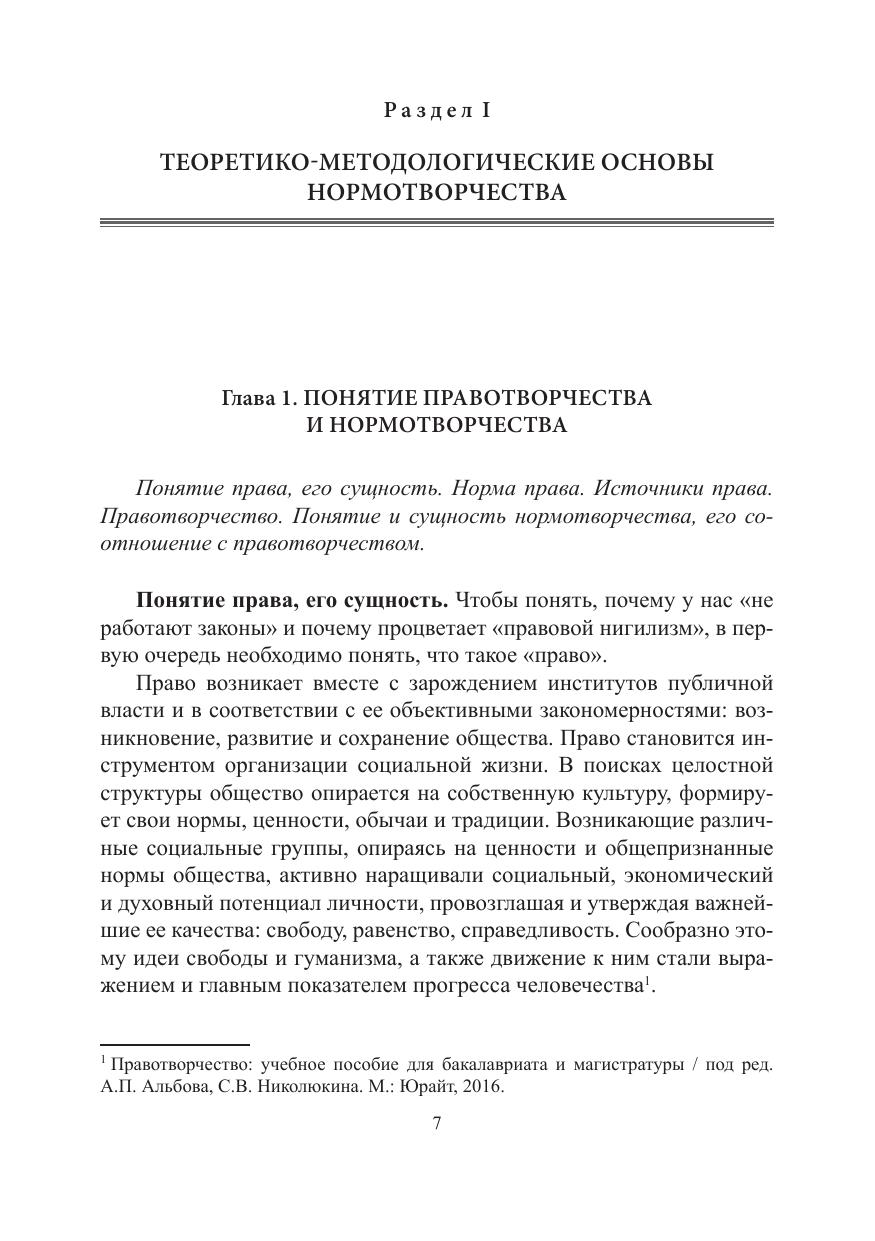 Раздел I

ТЕОРЕТИКО-МЕТОДОЛОГИЧЕСКИЕ ОСНОВЫ НОРМОТВОРЧЕСТВА

Глава 1. ПОНЯТИЕ ПРАВОТВОРЧЕСТВА И НОРМОТВОРЧЕСТВА

Понятие права, его сущность. Норма права. Источники права. Правотворчество. Понятие и сущность нормотворчества, его соотношение с правотворчеством.

Понятие права, его сущность. Чтобы понять, почему у нас «не работают законы» и почему процветает «правовой нигилизм», в первую очередь необходимо понять, что такое «право».

Право возникает вместе с зарождением институтов публичной власти и в соответствии с ее объективными закономерностями: возникновение, развитие и сохранение общества. Право становится инструментом организации социальной жизни. В поисках целостной структуры общество опирается на собственную культуру, формирует свои нормы, ценности, обычаи и традиции. Возникающие различные социальные группы, опираясь на ценности и общепризнанные нормы общества, активно наращивали социальный, экономический и духовный потенциал личности, провозглашая и утверждая важнейшие ее качества: свободу, равенство, справедливость. Сообразно этому идеи свободы и гуманизма, а также движение к ним стали выражением и главным показателем прогресса человечества$^1$.

$^1$ Правотворчество: учебное пособие для бакалавриата и магистратуры / под ред. А.П. Альбова, С.В. Николюкина. М.: Юрайт, 2016.

7